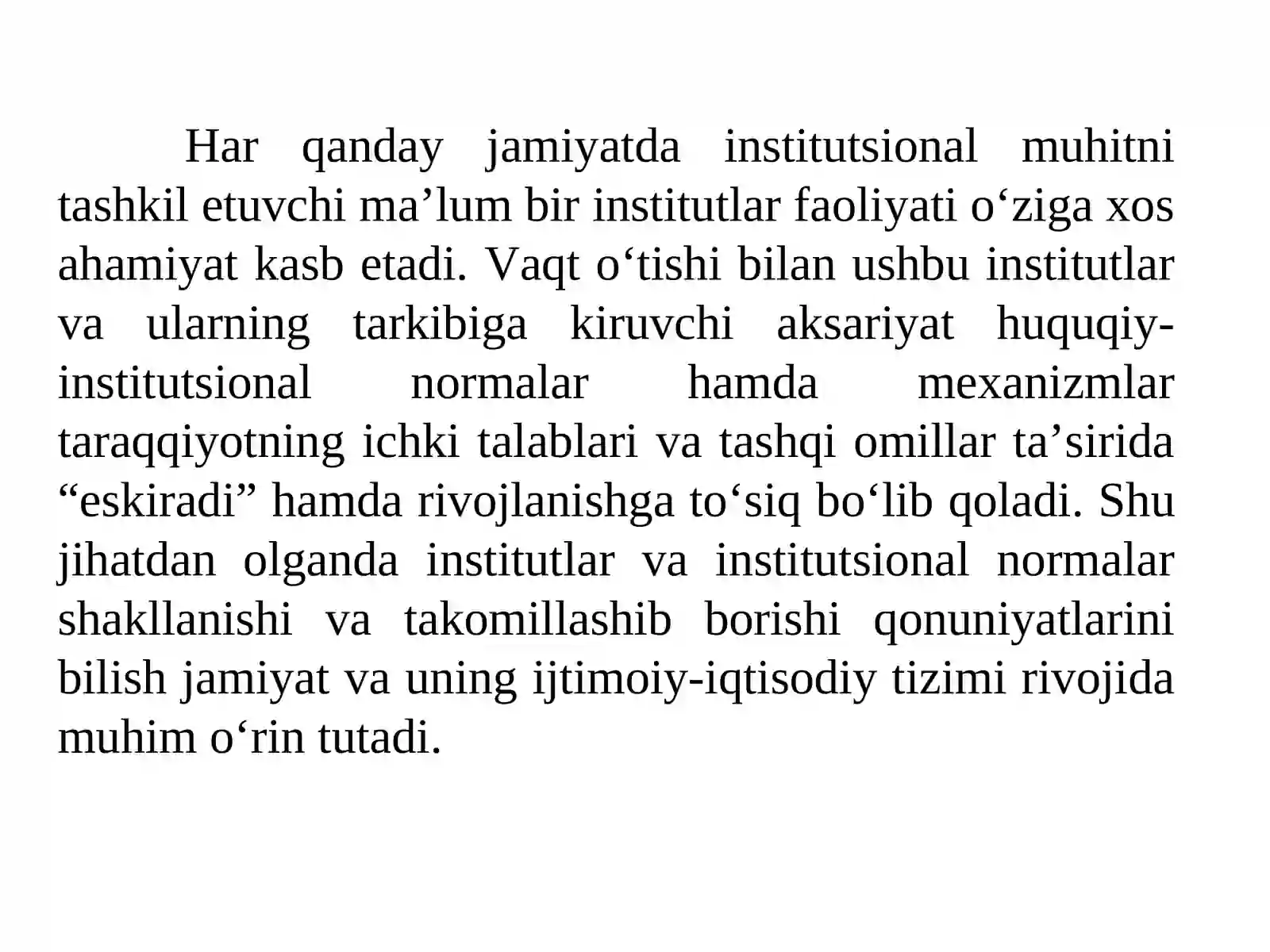 Har qanday jamiyatda institutsional muhitni tashkil etuvchi ma’lum bir institutlar faoliyati o‘ziga xos ahamiyat kasb etadi. Vaqt o‘tishi bilan ushbu institutlar va ularning tarkibiga kiruvchi aksariyat huquqiy-institutsional normalar hamda mexanizmlar taraqqiyotning ichki talablari va tashqi omillar ta’sirida “eskiradi” hamda rivojlanishga to‘siq bo‘lib qoladi. Shu jihatdan olganda institutlar va institutsional normalar shakllanishi va takomillashib borishi qonuniyatlarini bilish jamiyat va uning ijtimoiy-iqtisodiy tizimi rivojida muhim o‘rin tutadi.